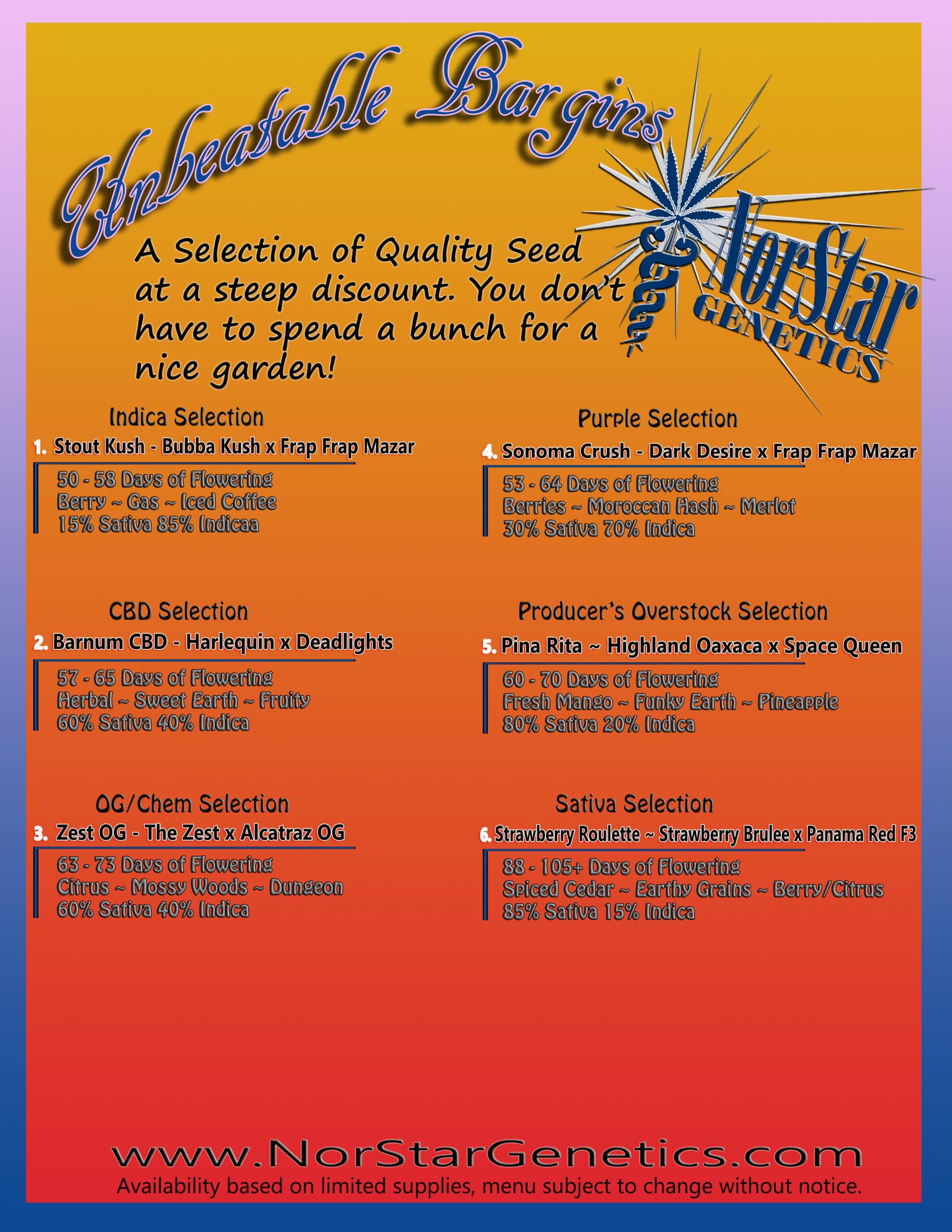 Unbeatable Bargins

NorStar GENETICS

A Selection of Quality Seed at a steep discount. You don't have to spend a bunch for a nice garden!

Indica Selection

1. Stout Kush - Bubba Kush x Frap Frap Mazar

50 - 58 Days of Flowering
Berry ~ Gas ~ Iced Coffee
15% Sativa 85% Indicaa

CBD Selection

2. Barnum CBD - Harlequin x Deadlights

57 - 65 Days of Flowering
Herbal ~ Sweet Earth ~ Fruity
60% Sativa 40% Indica

OG/Chem Selection

3. Zest OG - The Zest x Alcatraz OG

63 - 73 Days of Flowering
Citrus ~ Mossy Woods ~ Dungeon
60% Sativa 40% Indica

Purple Selection

4. Sonoma Crush - Dark Desire x Frap Frap Mazar

53 - 64 Days of Flowering
Berries ~ Moroccan Hash ~ Merlot
30% Sativa 70% Indica

Producer's Overstock Selection

5. Pina Rita ~ Highland Oaxaca x Space Queen

60 - 70 Days of Flowering
Fresh Mango ~ Funky Earth ~ Pineapple
80% Sativa 20% Indica

Sativa Selection

6. Strawberry Roulette ~ Strawberry Brulee x Panama Red F3

88 - 105+ Days of Flowering
Spiced Cedar ~ Earthy Grains ~ Berry/Citrus
85% Sativa 15% Indica

www.NorStarGenetics.com
Availability based on limited supplies, menu subject to change without notice.